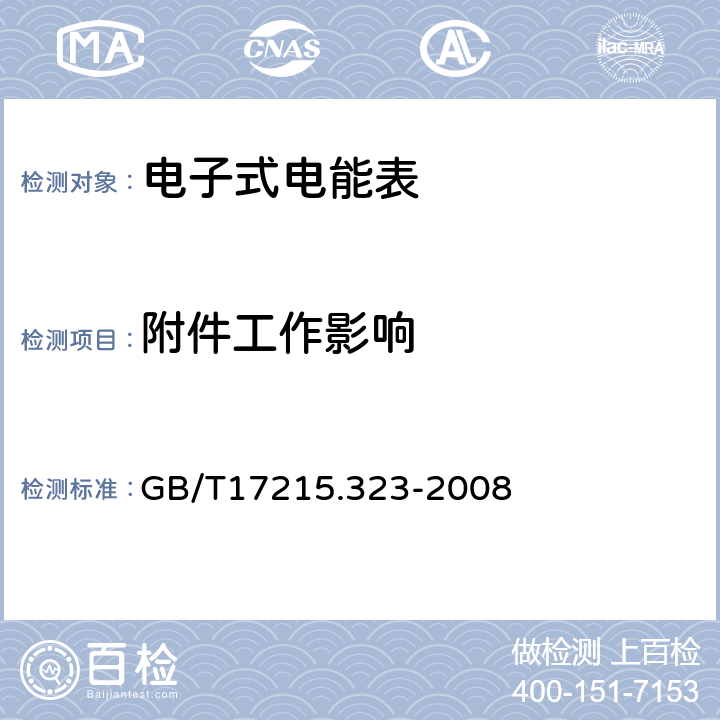 MA CNAS AL ilac-MRA

检测对象： 电子式电能表

检测项目： 附件工作影响

检测标准： GB/T17215.323-2008

百检 Baijiantest.com

做检测 上百检
400-151-7153